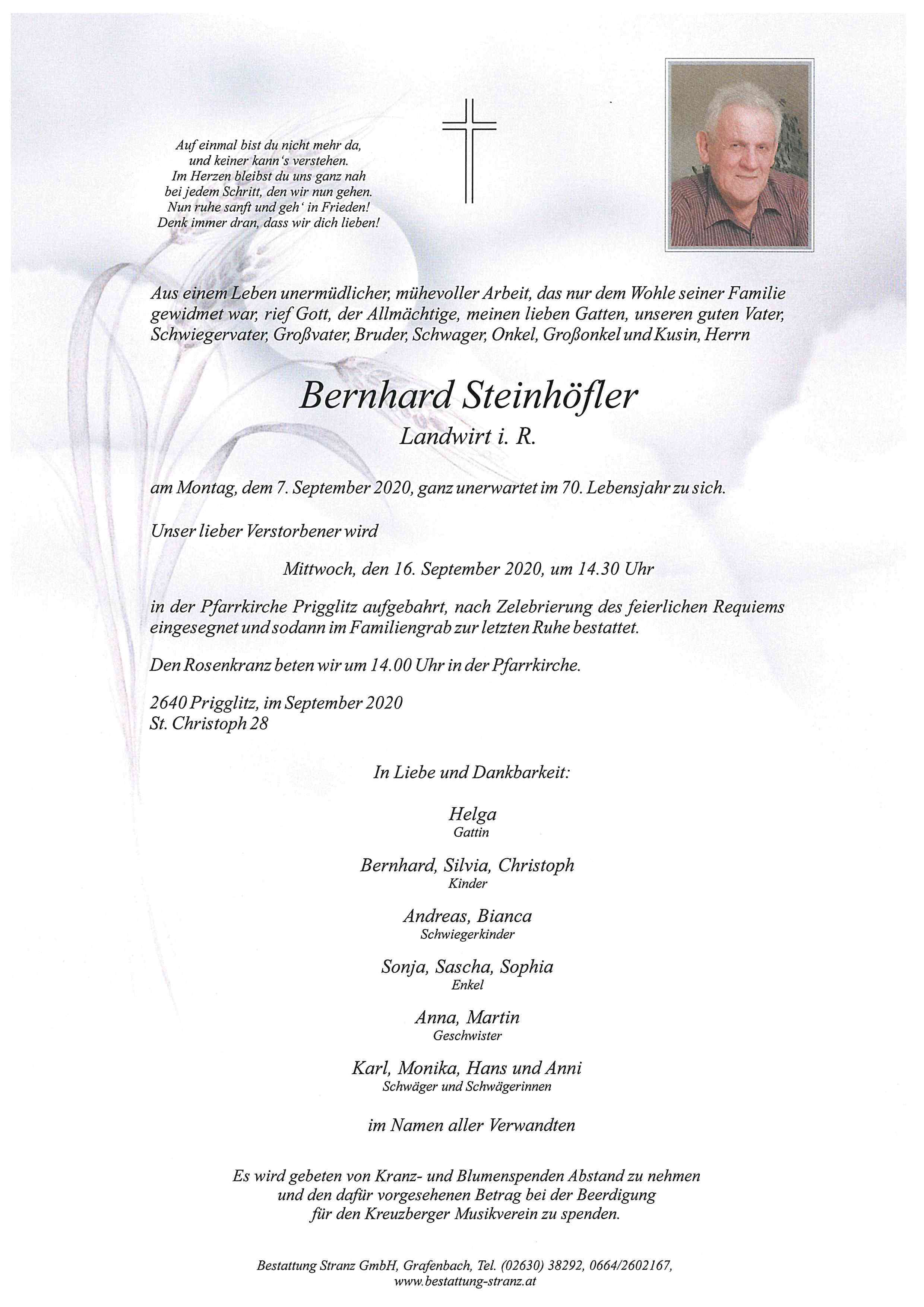 Auf einmal bist du nicht mehr da,
und keiner kann's verstehen.
Im Herzen bleibst du uns ganz nah
bei jedem Schritt, den wir nun gehen.
Nun ruhe sanft und geh' in Frieden!
Denk immer dran, dass wir dich lieben!

Aus einem Leben unermüdlicher, mühevoller Arbeit, das nur dem Wohle seiner Familie gewidmet war, rief Gott, der Allmächtige, meinen lieben Gatten, unseren guten Vater, Schwiegervater, Großvater, Bruder, Schwager, Onkel, Großonkel und Kusin, Herrn

Bernhard Steinhöfler
Landwirt i. R.

am Montag, dem 7. September 2020, ganz unerwartet im 70. Lebensjahr zu sich.

Unser lieber Verstorbener wird

Mittwoch, den 16. September 2020, um 14.30 Uhr

in der Pfarrkirche Prigglitz aufgebahrt, nach Zelebrierung des feierlichen Requiems eingesegnet und sodann im Familiengrab zur letzten Ruhe bestattet.

Den Rosenkranz beten wir um 14.00 Uhr in der Pfarrkirche.

2640 Prigglitz, im September 2020
St. Christoph 28

In Liebe und Dankbarkeit:

Helga
Gattin

Bernhard, Silvia, Christoph
Kinder

Andreas, Bianca
Schwiegerkinder

Sonja, Sascha, Sophia
Enkel

Anna, Martin
Geschwister

Karl, Monika, Hans und Anni
Schwäger und Schwägerinnen

im Namen aller Verwandten

Es wird gebeten von Kranz- und Blumenspenden Abstand zu nehmen
und den dafür vorgesehenen Betrag bei der Beerdigung
für den Kreuzberger Musikverein zu spenden.

Bestattung Stranz GmbH, Grafenbach, Tel. (02630) 38292, 0664/2602167,
www.bestattung-stranz.at